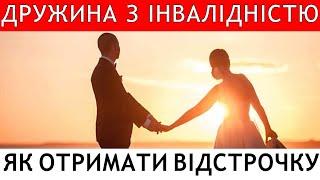 ДРУЖИНА З ІНВАЛІДНІСТЮ

ЯК ОТРИМАТИ ВІДСТРОЧКУ